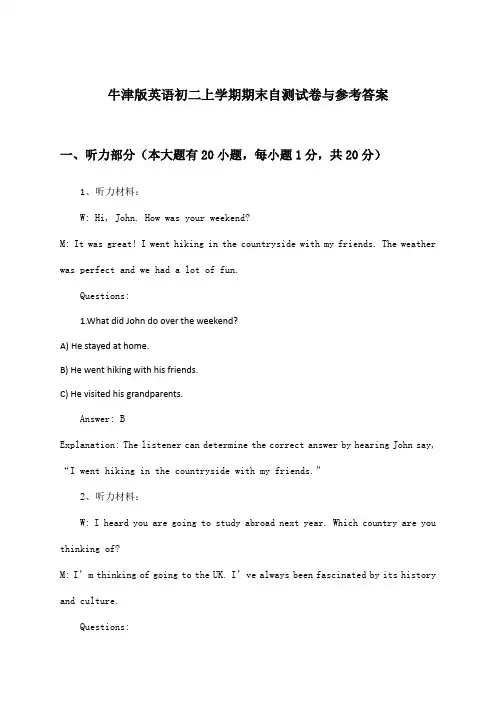 牛津版英语初二上学期期末自测试卷与参考答案

一、听力部分（本大题有20小题，每小题1分，共20分）

1、听力材料：

W: Hi, John. How was your weekend?

M: It was great! I went hiking in the countryside with my friends. The weather was perfect and we had a lot of fun.

Questions:

1.What did John do over the weekend?

A) He stayed at home.

B) He went hiking with his friends.

C) He visited his grandparents.

Answer: B

Explanation: The listener can determine the correct answer by hearing John say, “I went hiking in the countryside with my friends.”

2、听力材料：

W: I heard you are going to study abroad next year. Which country are you thinking of?

M: I’m thinking of going to the UK. I’ve always been fascinated by its history and culture.

Questions: